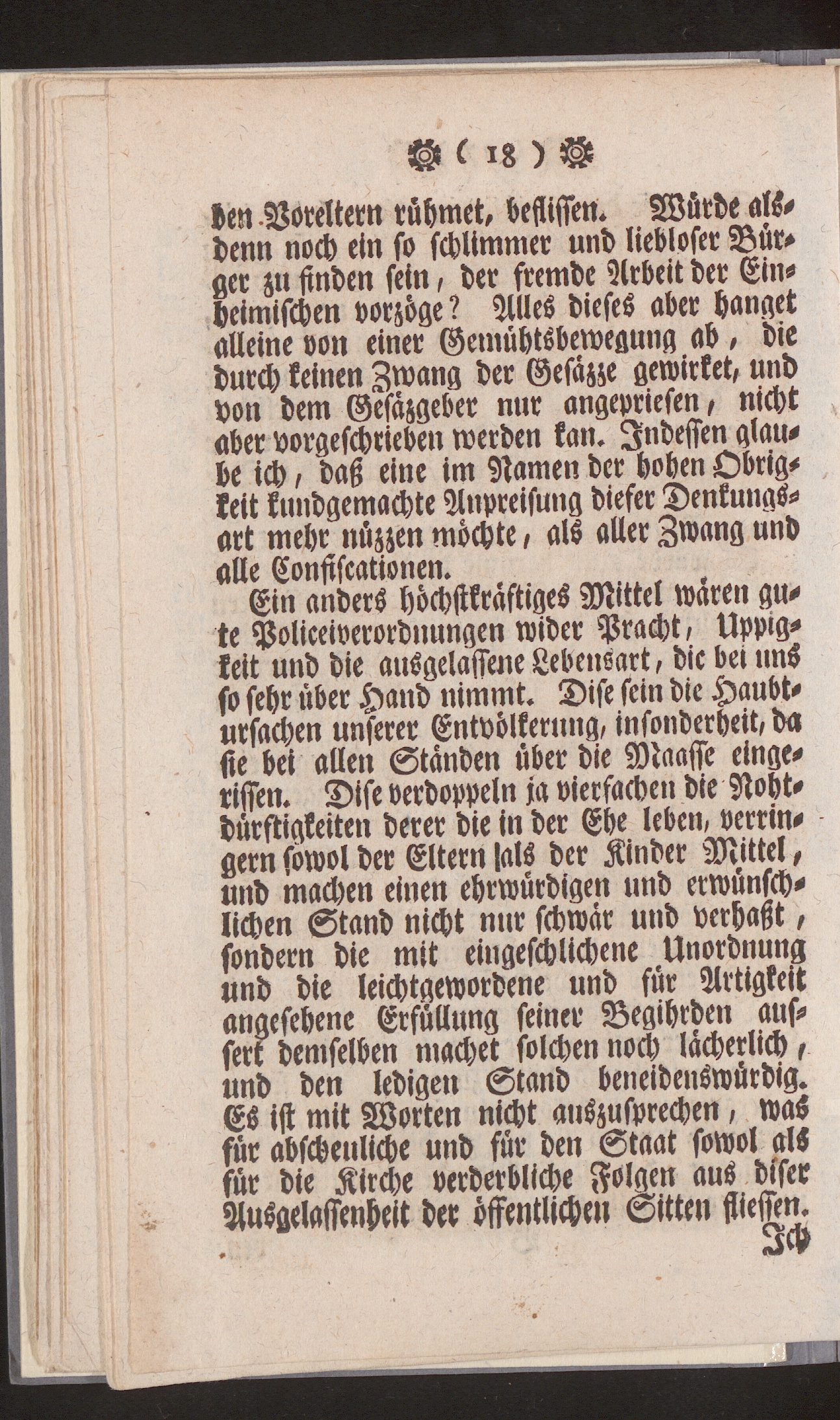 ( 18 )

den Voreltern rühmet, beflissen. Würde alsdenn noch ein so schlimmer und liebloser Bürger zu finden sein, der fremde Arbeit der Einheimischen vorzöge? Alles dieses aber hanget alleine von einer Gemühtsbewegung ab, die durch keinen Zwang der Gesäzze gewirket, und von dem Gesäzgeber nur angepriesen, nicht aber vorgeschrieben werden kan. Indessen glaube ich, daß eine im Namen der hohen Obrigkeit kundgemachte Anpreisung dieser Denkungsart mehr nüzzen möchte, als aller Zwang und alle Confiscationen.

Ein anders höchstkräftiges Mittel wären gute Policeiverordnungen wider Pracht, Uppigkeit und die ausgelassene Lebensart, die bei uns so sehr über Hand nimmt. Dise sein die Haubtursachen unserer Entvölkerung, insonderheit, da sie bei allen Ständen über die Maasse eingerissen. Dise verdoppeln ja vierfachen die Nohtdürftigkeiten derer die in der Ehe leben, verringern sowol der Eltern als der Kinder Mittel, und machen einen ehrwürdigen und erwünschlichen Stand nicht nur schwär und verhaßt, sondern die mit eingeschlichene Unordnung und die leichtgewordene und für Artigkeit angesehene Erfüllung seiner Begihrden ausser demselben machet solchen noch lächerlich, und den ledigen Stand beneidenswürdig. Es ist mit Worten nicht auszusprechen, was für abscheuliche und für den Staat sowol als für die Kirche verderbliche Folgen aus diser Ausgelassenheit der öffentlichen Sitten fliessen.

Ich